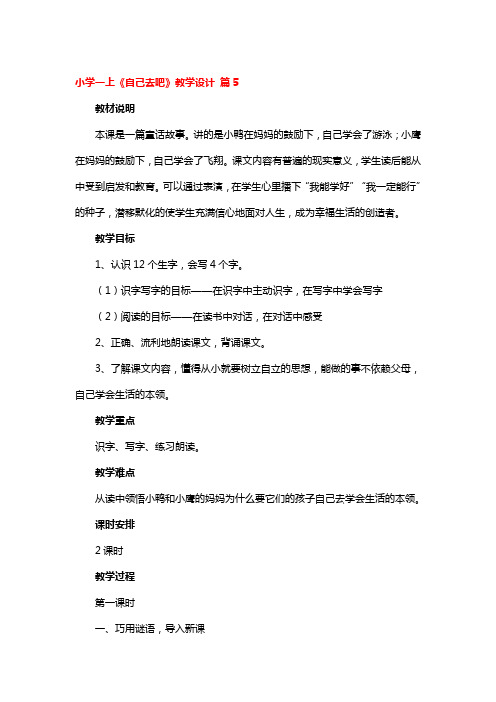 小学一上《自己去吧》教学设计 篇5

教材说明

本课是一篇童话故事。讲的是小鸭在妈妈的鼓励下，自己学会了游泳；小鹰在妈妈的鼓励下，自己学会了飞翔。课文内容有普遍的现实意义，学生读后能从中受到启发和教育。可以通过表演，在学生心里播下“我能学好”“我一定能行”的种子，潜移默化的使学生充满信心地面对人生，成为幸福生活的创造者。

教学目标

1、认识12个生字，会写4个字。

（1）识字写字的目标——在识字中主动识字，在写字中学会写字

（2）阅读的目标——在读书中对话，在对话中感受

2、正确、流利地朗读课文，背诵课文。

3、了解课文内容，懂得从小就要树立自立的思想，能做的事不依赖父母，自己学会生活的本领。

教学重点

识字、写字、练习朗读。

教学难点

从读中领悟小鸭和小鹰的妈妈为什么要它们的孩子自己去学会生活的本领。

课时安排

2课时

教学过程

第一课时

一、巧用谜语，导入新课